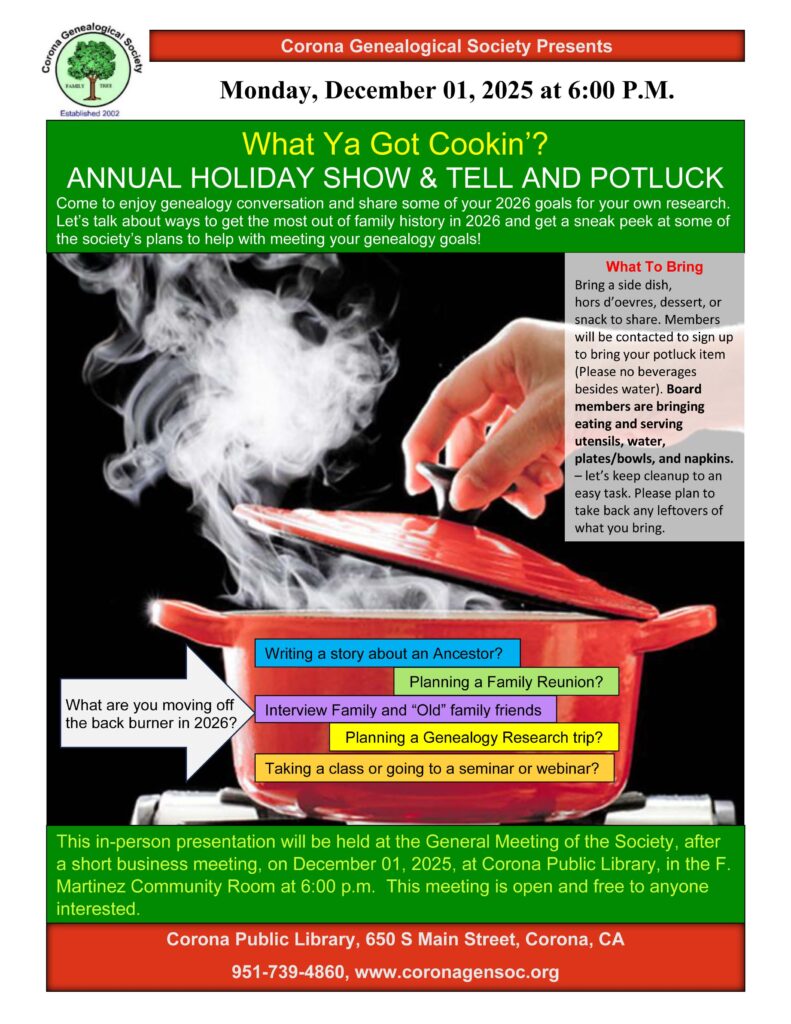 Corona Genealogical Society
FAMILY TREE
Established 2002

Corona Genealogical Society Presents

Monday, December 01, 2025 at 6:00 P.M.

What Ya Got Cookin'?
ANNUAL HOLIDAY SHOW & TELL AND POTLUCK

Come to enjoy genealogy conversation and share some of your 2026 goals for your own research. Let's talk about ways to get the most out of family history in 2026 and get a sneak peek at some of the society's plans to help with meeting your genealogy goals!

What To Bring
Bring a side dish, hors d'oevres, dessert, or snack to share. Members will be contacted to sign up to bring your potluck item (Please no beverages besides water). Board members are bringing eating and serving utensils, water, plates/bowls, and napkins. – let's keep cleanup to an easy task. Please plan to take back any leftovers of what you bring.

What are you moving off the back burner in 2026?

Writing a story about an Ancestor?

Planning a Family Reunion?

Interview Family and "Old" family friends

Planning a Genealogy Research trip?

Taking a class or going to a seminar or webinar?

This in-person presentation will be held at the General Meeting of the Society, after a short business meeting, on December 01, 2025, at Corona Public Library, in the F. Martinez Community Room at 6:00 p.m. This meeting is open and free to anyone interested.

Corona Public Library, 650 S Main Street, Corona, CA

951-739-4860, www.coronagensoc.org